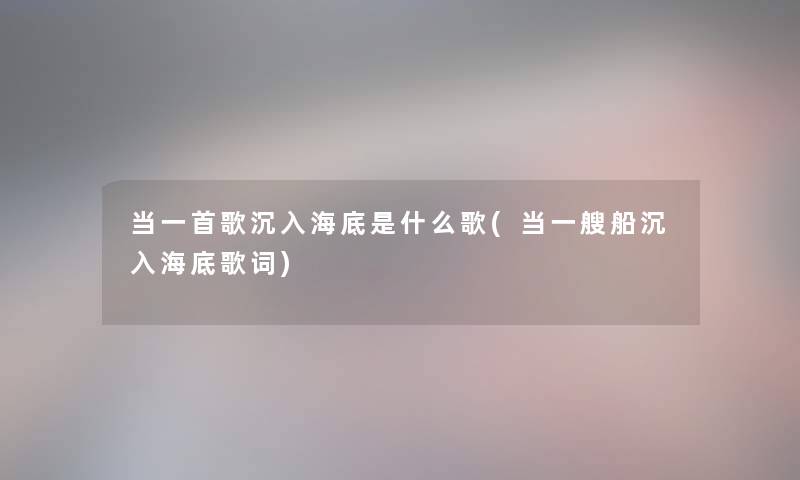 当一首歌沉入海底是什么歌(当一艘船沉入海底歌词)